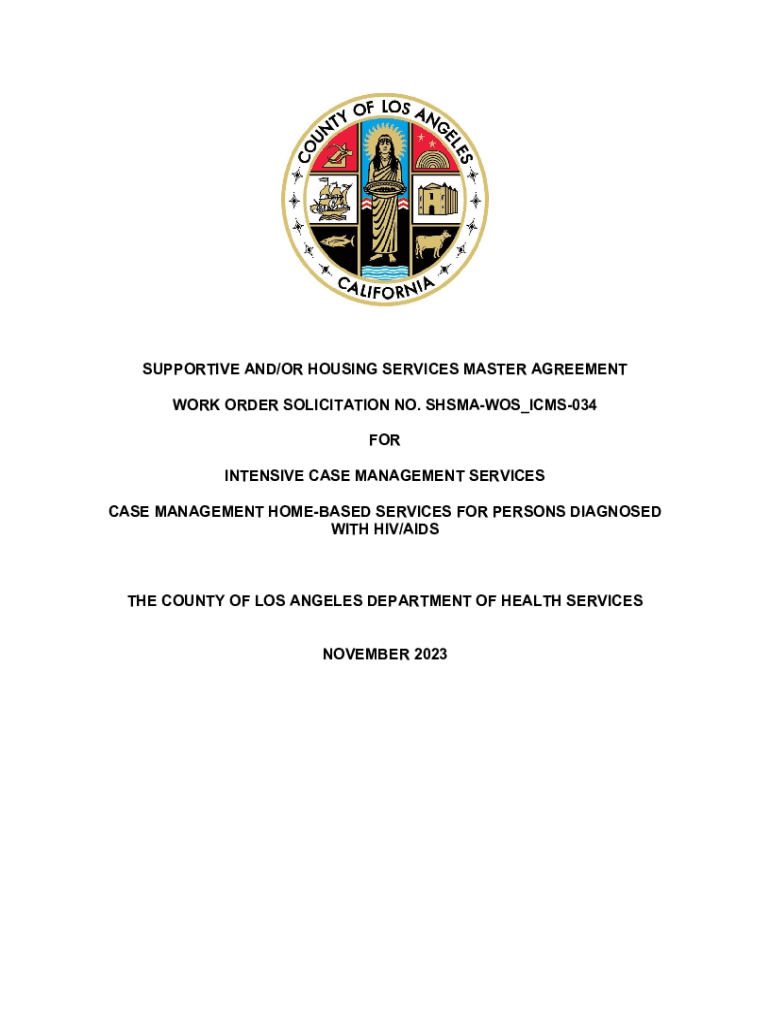 COUNTY OF LOS ANGELES
CALIFORNIA

SUPPORTIVE AND/OR HOUSING SERVICES MASTER AGREEMENT

WORK ORDER SOLICITATION NO. SHSMA-WOS_ICMS-034

FOR

INTENSIVE CASE MANAGEMENT SERVICES

CASE MANAGEMENT HOME-BASED SERVICES FOR PERSONS DIAGNOSED WITH HIV/AIDS

THE COUNTY OF LOS ANGELES DEPARTMENT OF HEALTH SERVICES

NOVEMBER 2023